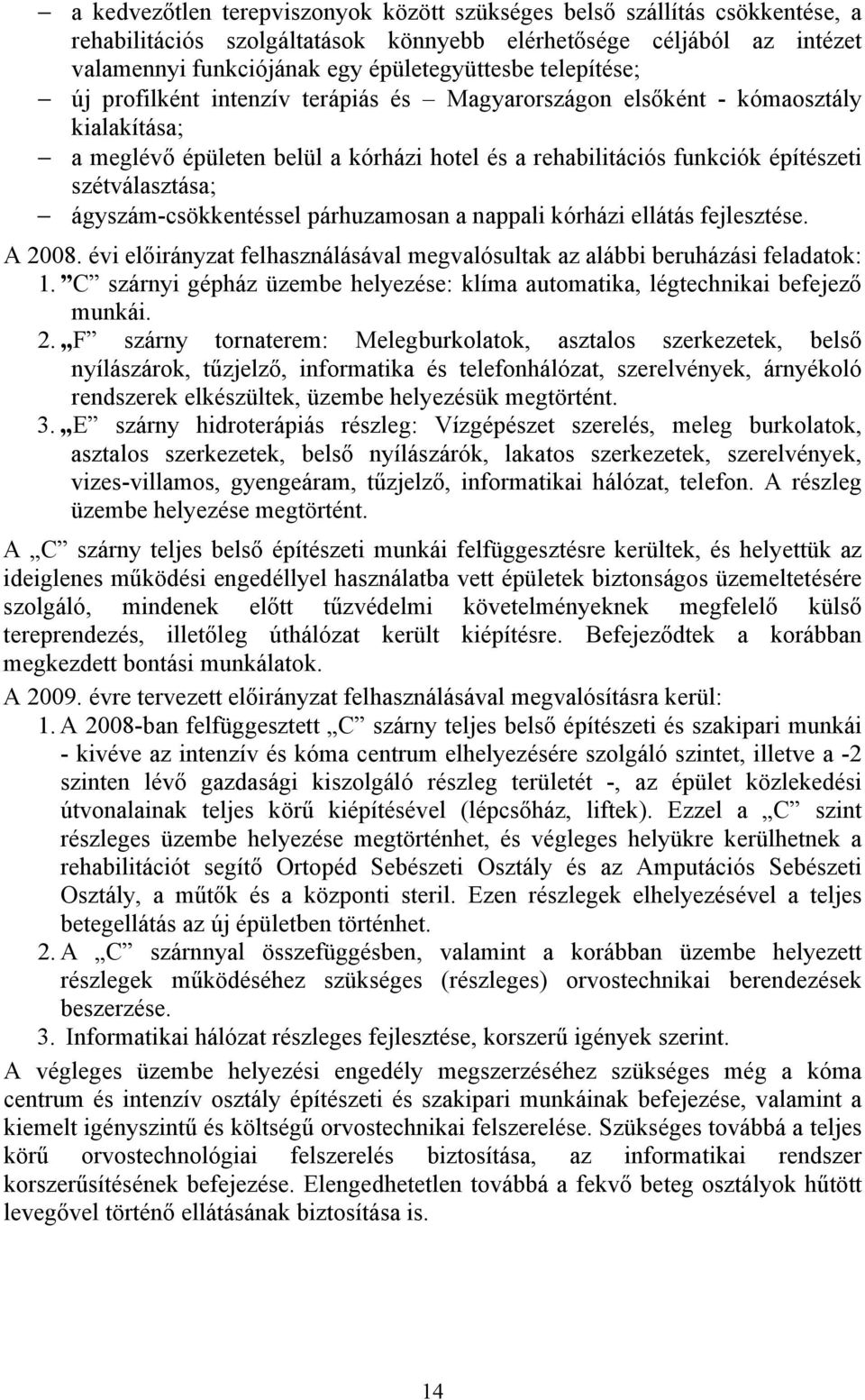 – a kedvezőtlen terepviszonyok között szükséges belső szállítás csökkentése, a rehabilitációs szolgáltatások könnyebb elérhetősége céljából az intézet valamennyi funkciójának egy épületegyüttesbe telepítése;
– új profilként intenzív terápiás és – Magyarországon elsőként - kómaosztály kialakítása;
– a meglévő épületen belül a kórházi hotel és a rehabilitációs funkciók építészeti szétválasztása;
– ágyszám-csökkentéssel párhuzamosan a nappali kórházi ellátás fejlesztése.

A 2008. évi előirányzat felhasználásával megvalósultak az alábbi beruházási feladatok:
1. ”C” szárnyi gépház üzembe helyezése: klíma automatika, légtechnikai befejező munkái.
2. „F” szárny tornaterem: Melegburkolatok, asztalos szerkezetek, belső nyílászárok, tűzjelző, informatika és telefonhálózat, szerelvények, árnyékoló rendszerek elkészültek, üzembe helyezésük megtörtént.
3. „E” szárny hidroterápiás részleg: Vízgépészet szerelés, meleg burkolatok, asztalos szerkezetek, belső nyílászárók, lakatos szerkezetek, szerelvények, vizes-villamos, gyengeáram, tűzjelző, informatikai hálózat, telefon. A részleg üzembe helyezése megtörtént.

A „C” szárny teljes belső építészeti munkái felfüggesztésre kerültek, és helyettük az ideiglenes működési engedéllyel használatba vett épületek biztonságos üzemeltetésére szolgáló, mindenek előtt tűzvédelmi követelményeknek megfelelő külső tereprendezés, illetőleg úthálózat került kiépítésre. Befejeződtek a korábban megkezdett bontási munkálatok.

A 2009. évre tervezett előirányzat felhasználásával megvalósításra kerül:
1. A 2008-ban felfüggesztett „C” szárny teljes belső építészeti és szakipari munkái - kivéve az intenzív és kóma centrum elhelyezésére szolgáló szintet, illetve a -2 szinten lévő gazdasági kiszolgáló részleg területét -, az épület közlekedési útvonalainak teljes körű kiépítésével (lépcsőház, liftek). Ezzel a „C” szint részleges üzembe helyezése megtörténhet, és végleges helyükre kerülhetnek a rehabilitációt segítő Ortopéd Sebészeti Osztály és az Amputációs Sebészeti Osztály, a műtők és a központi steril. Ezen részlegek elhelyezésével a teljes betegellátás az új épületben történhet.
2. A „C” szárnnyal összefüggésben, valamint a korábban üzembe helyezett részlegek működéséhez szükséges (részleges) orvostechnikai berendezések beszerzése.
3. Informatikai hálózat részleges fejlesztése, korszerű igények szerint.

A végleges üzembe helyezési engedély megszerzéséhez szükséges még a kóma centrum és intenzív osztály építészeti és szakipari munkáinak befejezése, valamint a kiemelt igényszintű és költségű orvostechnikai felszerelése. Szükséges továbbá a teljes körű orvostechnológiai felszerelés biztosítása, az informatikai rendszer korszerűsítésének befejezése. Elengedhetetlen továbbá a fekvő beteg osztályok hűtött levegővel történő ellátásának biztosítása is.

14